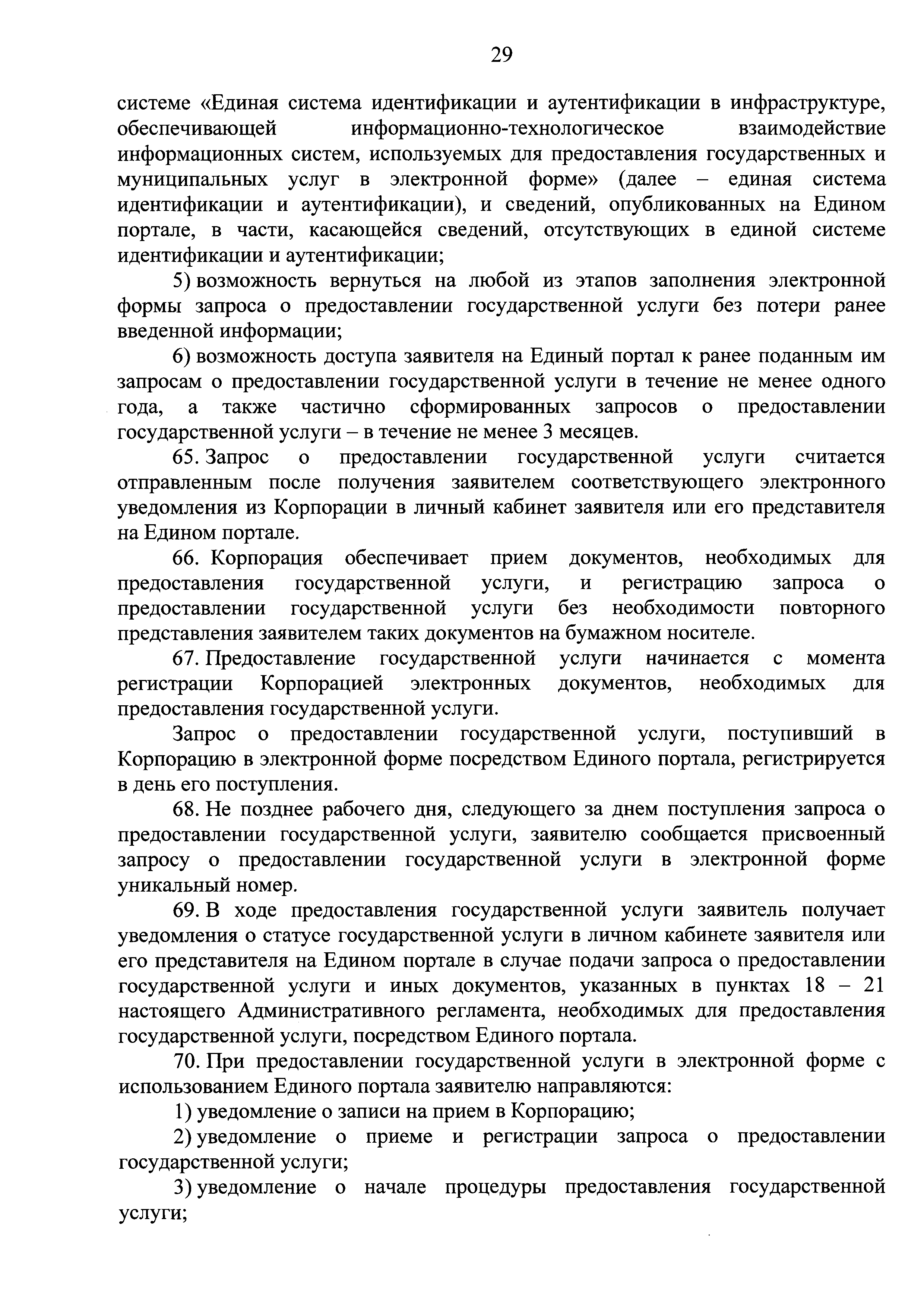 29

системе «Единая система идентификации и аутентификации в инфраструктуре, обеспечивающей информационно-технологическое взаимодействие информационных систем, используемых для предоставления государственных и муниципальных услуг в электронной форме» (далее – единая система идентификации и аутентификации), и сведений, опубликованных на Едином портале, в части, касающейся сведений, отсутствующих в единой системе идентификации и аутентификации;

5) возможность вернуться на любой из этапов заполнения электронной формы запроса о предоставлении государственной услуги без потери ранее введенной информации;

6) возможность доступа заявителя на Единый портал к ранее поданным им запросам о предоставлении государственной услуги в течение не менее одного года, а также частично сформированных запросов о предоставлении государственной услуги – в течение не менее 3 месяцев.

65. Запрос о предоставлении государственной услуги считается отправленным после получения заявителем соответствующего электронного уведомления из Корпорации в личный кабинет заявителя или его представителя на Едином портале.

66. Корпорация обеспечивает прием документов, необходимых для предоставления государственной услуги, и регистрацию запроса о предоставлении государственной услуги без необходимости повторного представления заявителем таких документов на бумажном носителе.

67. Предоставление государственной услуги начинается с момента регистрации Корпорацией электронных документов, необходимых для предоставления государственной услуги.

Запрос о предоставлении государственной услуги, поступивший в Корпорацию в электронной форме посредством Единого портала, регистрируется в день его поступления.

68. Не позднее рабочего дня, следующего за днем поступления запроса о предоставлении государственной услуги, заявителю сообщается присвоенный запросу о предоставлении государственной услуги в электронной форме уникальный номер.

69. В ходе предоставления государственной услуги заявитель получает уведомления о статусе государственной услуги в личном кабинете заявителя или его представителя на Едином портале в случае подачи запроса о предоставлении государственной услуги и иных документов, указанных в пунктах 18 – 21 настоящего Административного регламента, необходимых для предоставления государственной услуги, посредством Единого портала.

70. При предоставлении государственной услуги в электронной форме с использованием Единого портала заявителю направляются:

1) уведомление о записи на прием в Корпорацию;

2) уведомление о приеме и регистрации запроса о предоставлении государственной услуги;

3) уведомление о начале процедуры предоставления государственной услуги;